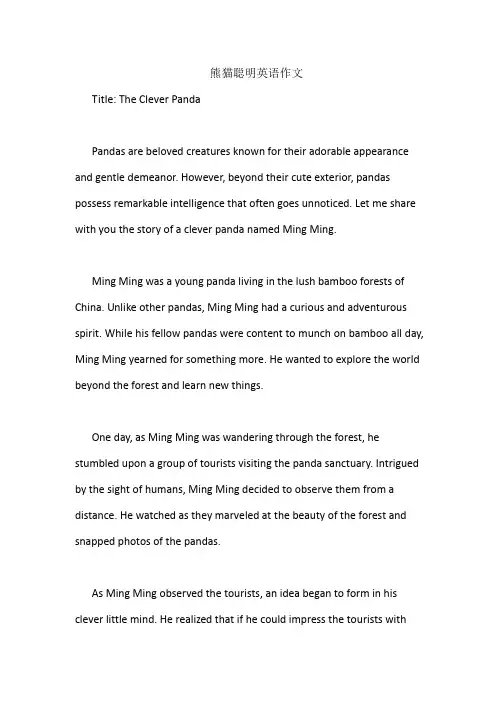 熊猫聪明英语作文

Title: The Clever Panda

Pandas are beloved creatures known for their adorable appearance and gentle demeanor. However, beyond their cute exterior, pandas possess remarkable intelligence that often goes unnoticed. Let me share with you the story of a clever panda named Ming Ming.

Ming Ming was a young panda living in the lush bamboo forests of China. Unlike other pandas, Ming Ming had a curious and adventurous spirit. While his fellow pandas were content to munch on bamboo all day, Ming Ming yearned for something more. He wanted to explore the world beyond the forest and learn new things.

One day, as Ming Ming was wandering through the forest, he stumbled upon a group of tourists visiting the panda sanctuary. Intrigued by the sight of humans, Ming Ming decided to observe them from a distance. He watched as they marveled at the beauty of the forest and snapped photos of the pandas.

As Ming Ming observed the tourists, an idea began to form in his clever little mind. He realized that if he could impress the tourists with